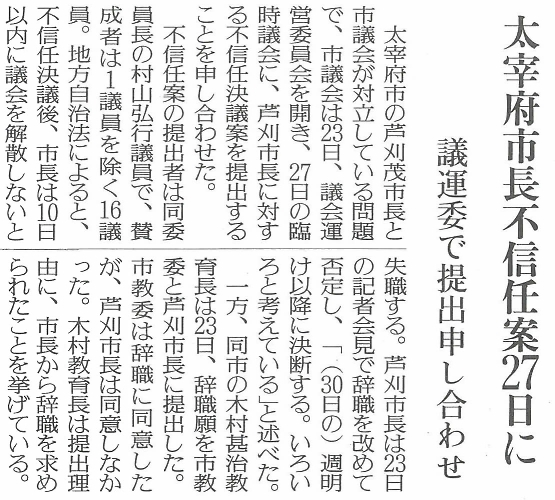 太宰府市長不信任案27日に

議運委で提出申し合わせ

太宰府市の芦刈茂市長と市議会が対立している問題で、市議会は23日、議会運営委員会を開き、27日の臨時議会に、芦刈市長に対する不信任決議案を提出することを申し合わせた。

不信任案の提出者は同委員長の村山弘行議員で、賛成者は1議員を除く16議員。地方自治法によると、不信任決議後、市長は10日以内に議会を解散しないと失職する。芦刈市長は23日の記者会見で辞職を改めて否定し、「(30日の)週明け以降に決断する。いろいろと考えている」と述べた。

一方、同市の木村甚治教育長は23日、辞職願を市教委と芦刈市長に提出した。市教委は辞職に同意したが、芦刈市長は同意しなかった。木村教育長は提出理由に、市長から辞職を求められたことを挙げている。